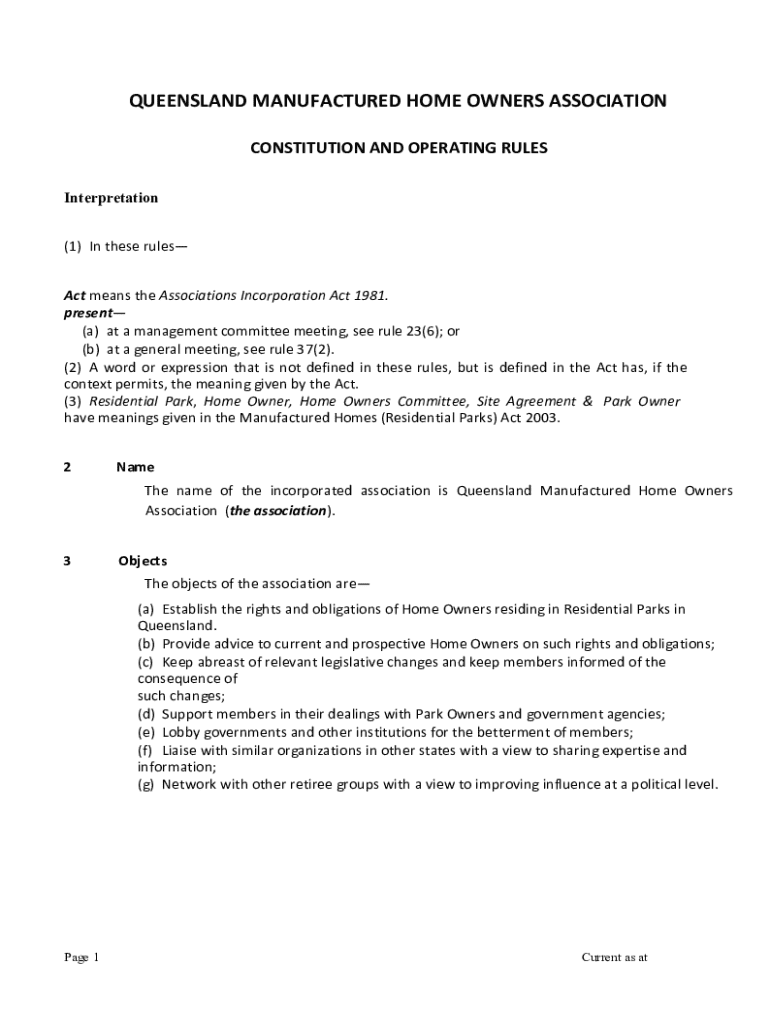 QUEENSLAND MANUFACTURED HOME OWNERS ASSOCIATION

CONSTITUTION AND OPERATING RULES

Interpretation

(1) In these rules—

Act means the Associations Incorporation Act 1981.
present—
(a) at a management committee meeting, see rule 23(6); or
(b) at a general meeting, see rule 37(2).
(2) A word or expression that is not defined in these rules, but is defined in the Act has, if the context permits, the meaning given by the Act.
(3) Residential Park, Home Owner, Home Owners Committee, Site Agreement & Park Owner have meanings given in the Manufactured Homes (Residential Parks) Act 2003.

2 Name

The name of the incorporated association is Queensland Manufactured Home Owners Association (the association).

3 Objects

The objects of the association are—

(a) Establish the rights and obligations of Home Owners residing in Residential Parks in Queensland.
(b) Provide advice to current and prospective Home Owners on such rights and obligations;
(c) Keep abreast of relevant legislative changes and keep members informed of the consequence of
such changes;
(d) Support members in their dealings with Park Owners and government agencies;
(e) Lobby governments and other institutions for the betterment of members;
(f) Liaise with similar organizations in other states with a view to sharing expertise and information;
(g) Network with other retiree groups with a view to improving influence at a political level.

Page 1

Current as at